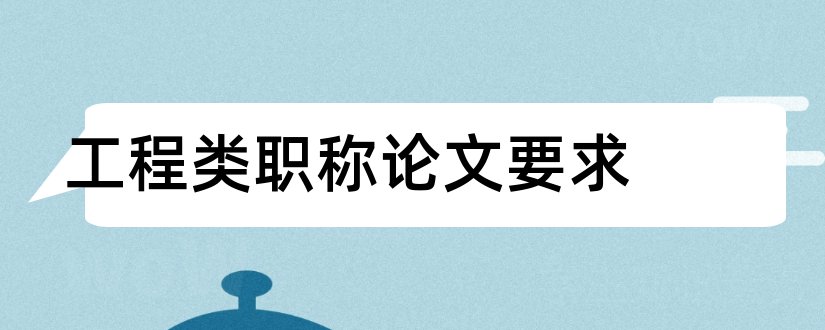 工程类职称论文要求